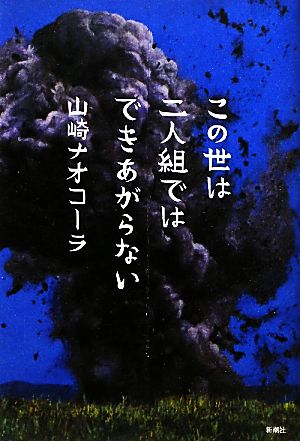 この世は
二人組では
できあがらない

山崎ナオコーラ

新潮社